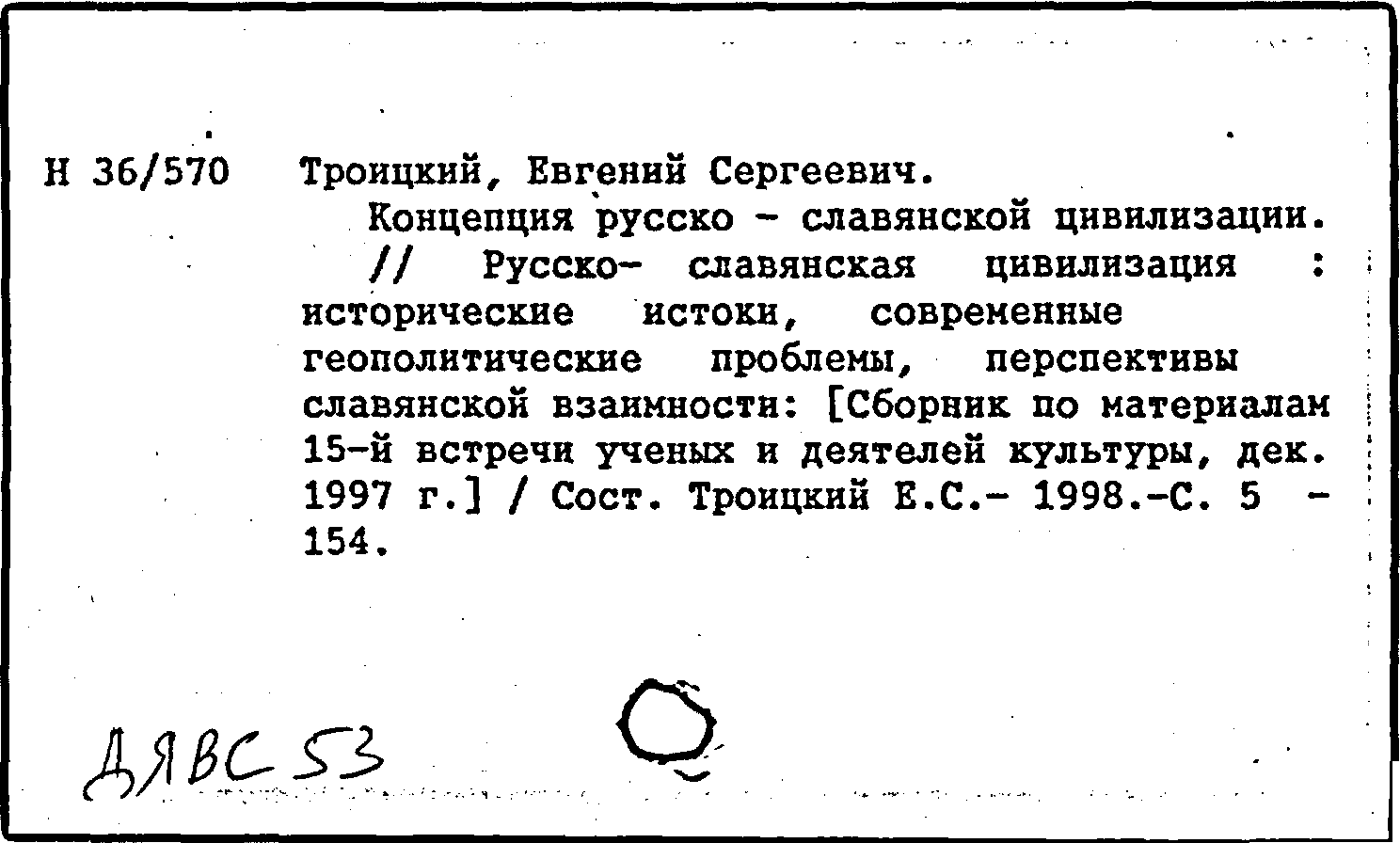 Н 36/570 Троицкий, Евгений Сергеевич.

Концепция русско - славянской цивилизации. // Русско- славянская цивилизация : исторические истоки, современные геополитические проблемы, перспективы славянской взаимности: [Сборник по материалам 15-й встречи ученых и деятелей культуры, дек. 1997 г.] / Сост. Троицкий Е.С.- 1998.-С. 5 - 154.

ДЯВС 53